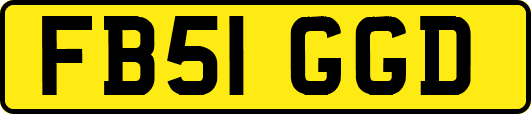 FB51 GGD